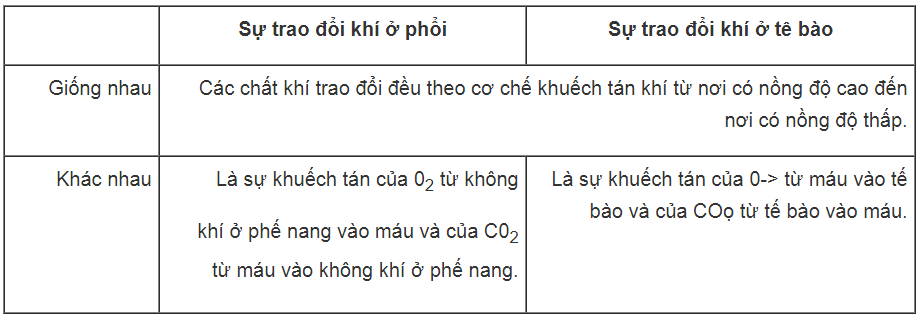 |  | Sự trao đổi khí ở phổi | Sự trao đổi khí ở tê bào |
|---|---|---|
| Giống nhau | Các chất khí trao đổi đều theo cơ chế khuếch tán khí từ nơi có nồng độ cao đến nơi có nồng độ thấp. | |
| Khác nhau | Là sự khuếch tán của $0_2$ từ không khí ở phế nang vào máu và của $C0_2$ từ máu vào không khí ở phế nang. | Là sự khuếch tán của 0-> từ máu vào tế bào và của COọ từ tế bào vào máu. |